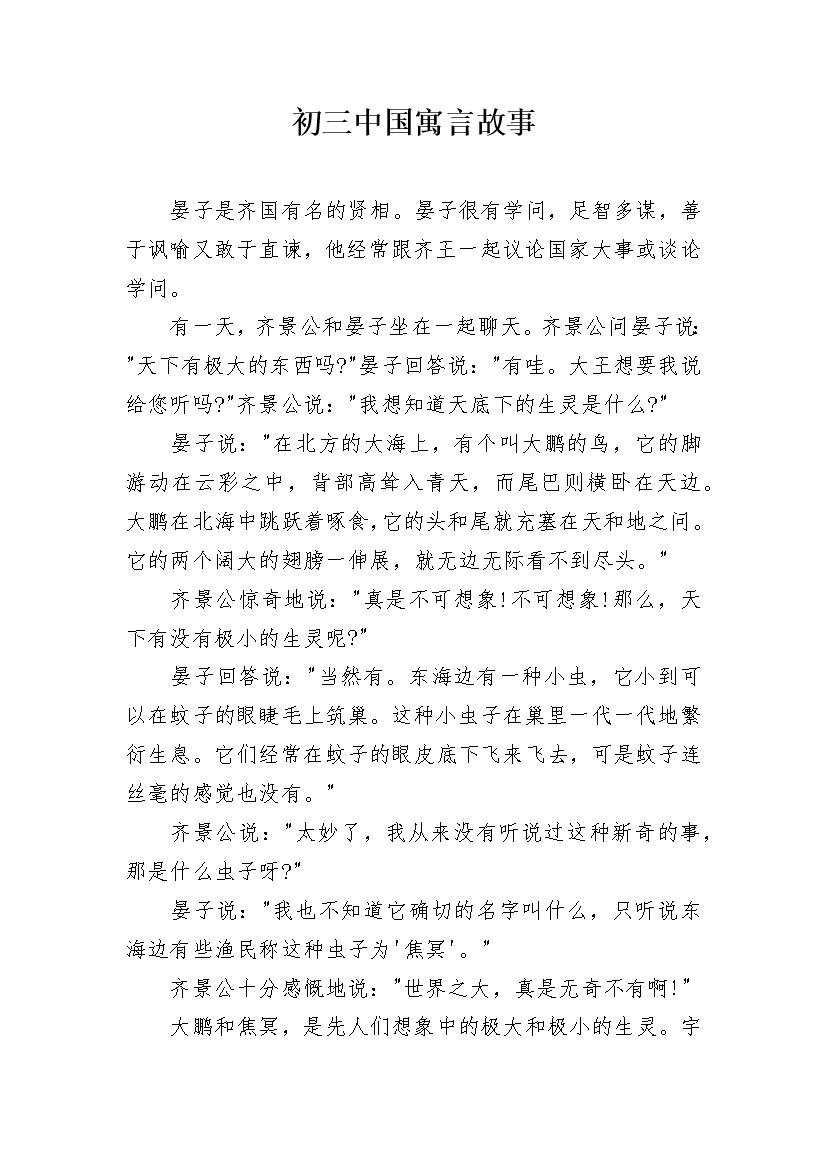 初三中国寓言故事

晏子是齐国有名的贤相。晏子很有学问，足智多谋，善于讽喻又敢于直谏，他经常跟齐王一起议论国家大事或谈论学问。

有一天，齐景公和晏子坐在一起聊天。齐景公问晏子说："天下有极大的东西吗?"晏子回答说："有哇。大王想要我说给您听吗?"齐景公说："我想知道天底下的生灵是什么?"

晏子说："在北方的大海上，有个叫大鹏的鸟，它的脚游动在云彩之中，背部高耸入青天，而尾巴则横卧在天边。大鹏在北海中跳跃着啄食，它的头和尾就充塞在天和地之间。它的两个阔大的翅膀一伸展，就无边无际看不到尽头。"

齐景公惊奇地说："真是不可想象!不可想象!那么，天下有没有极小的生灵呢?"

晏子回答说："当然有。东海边有一种小虫，它小到可以在蚊子的眼睫毛上筑巢。这种小虫子在巢里一代一代地繁衍生息。它们经常在蚊子的眼皮底下飞来飞去，可是蚊子连丝毫的感觉也没有。"

齐景公说："太妙了，我从来没有听说过这种新奇的事，那是什么虫子呀?"

晏子说："我也不知道它确切的名字叫什么，只听说东海边有些渔民称这种虫子为'焦冥'。"

齐景公十分感慨地说："世界之大，真是无奇不有啊!"

大鹏和焦冥，是先人们想象中的极大和极小的生灵。宇